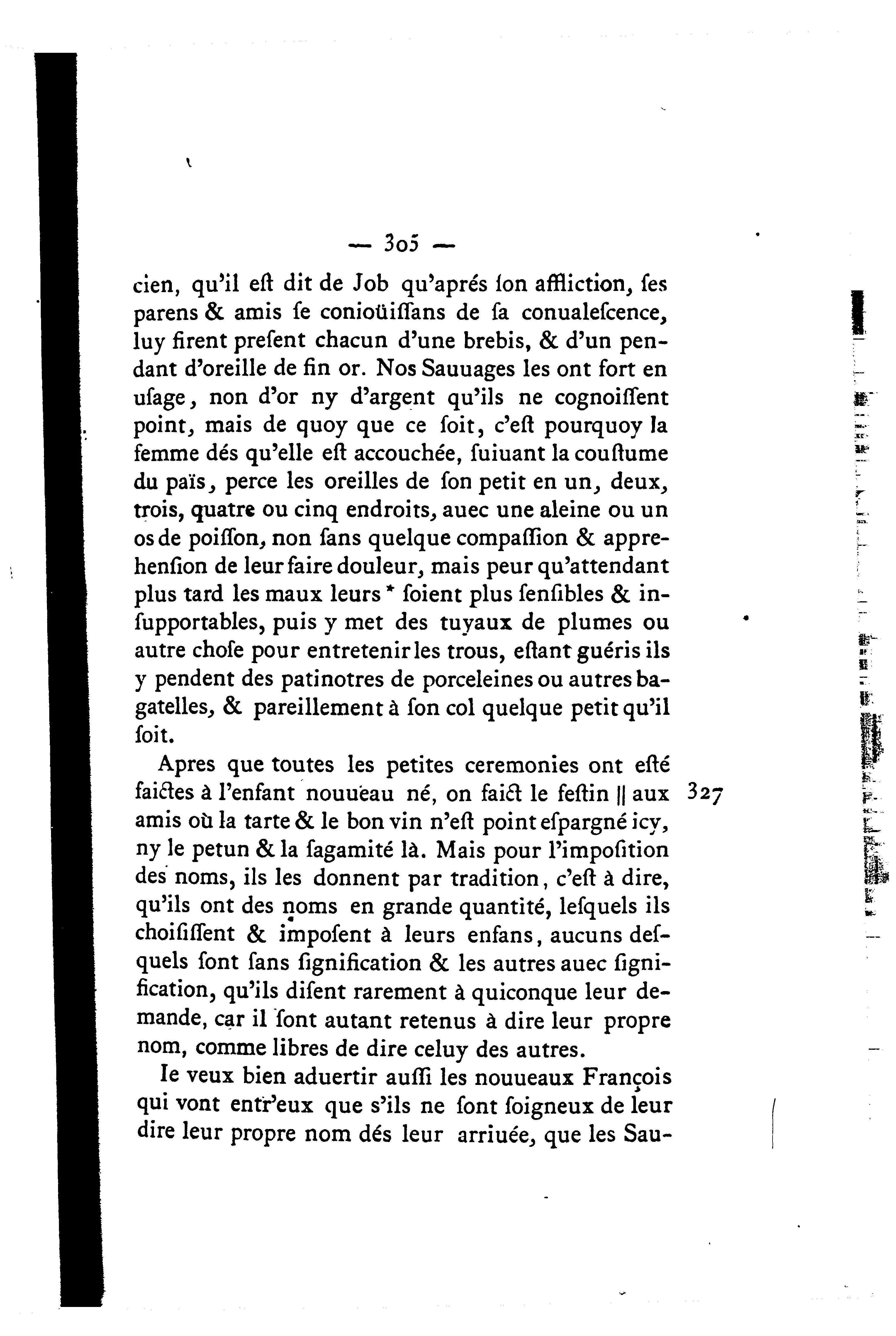 — 305 —

cien, qu'il eſt dit de Job qu'aprés ſon affliction, ſes parens & amis ſe conioüiſſans de ſa conualeſcence, luy firent preſent chacun d'une brebis, & d'un pendant d'oreille de fin or. Nos Sauuages les ont fort en uſage, non d'or ny d'argent qu'ils ne cognoiſſent point, mais de quoy que ce ſoit, c'eſt pourquoy la femme dés qu'elle eſt accouchée, ſuiuant la couſtume du païs, perce les oreilles de ſon petit en un, deux, trois, quatre ou cinq endroits, auec une aleine ou un os de poiſſon, non ſans quelque compaſſion & apprehenſion de leur faire douleur, mais peur qu'attendant plus tard les maux leurs * ſoient plus ſenſibles & inſupportables, puis y met des tuyaux de plumes ou autre choſe pour entretenir les trous, eſtant guéris ils y pendent des patinotres de porceleines ou autres bagatelles, & pareillement à ſon col quelque petit qu'il ſoit.

Apres que toutes les petites ceremonies ont eſté faictes à l'enfant nouueau né, on faict le feſtin || aux amis où la tarte & le bon vin n'eſt point eſpargné icy, ny le petun & la ſagamité là. Mais pour l'impoſition des noms, ils les donnent par tradition, c'eſt à dire, qu'ils ont des noms en grande quantité, leſquels ils choiſiſſent & impoſent à leurs enfans, aucuns deſquels ſont ſans ſignification & les autres auec ſignification, qu'ils diſent rarement à quiconque leur demande, car il ſont autant retenus à dire leur propre nom, comme libres de dire celuy des autres.

327

Ie veux bien aduertir auſſi les nouueaux François qui vont entr'eux que s'ils ne ſont ſoigneux de leur dire leur propre nom dés leur arriuée, que les Sau-